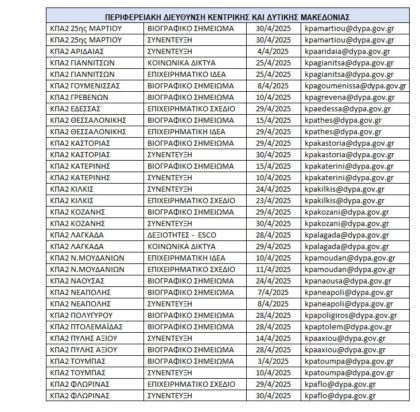 | ΠΕΡΙΦΕΡΕΙΑΚΗ ΔΙΕΥΘΥΝΣΗ ΚΕΝΤΡΙΚΗΣ ΚΑΙ ΔΥΤΙΚΗΣ ΜΑΚΕΔΟΝΙΑΣ | | | |
|---|---|---|---|
| ΚΠΑ2 25ης ΜΑΡΤΙΟΥ | ΒΙΟΓΡΑΦΙΚΟ ΣΗΜΕΙΩΜΑ | 30/4/2025 | kpamartiou@dypa.gov.gr |
| ΚΠΑ2 25ης ΜΑΡΤΙΟΥ | ΣΥΝΕΝΤΕΥΞΗ | 30/4/2025 | kpamartiou@dypa.gov.gr |
| ΚΠΑ2 ΑΡΙΔΑΙΑΣ | ΣΥΝΕΝΤΕΥΞΗ | 4/4/2025 | kpaaridaia@dypa.gov.gr |
| ΚΠΑ2 ΓΙΑΝΝΙΤΣΩΝ | ΚΟΙΝΩΝΙΚΑ ΔΙΚΤΥΑ | 25/4/2025 | kpagianitsa@dypa.gov.gr |
| ΚΠΑ2 ΓΙΑΝΝΙΤΣΩΝ | ΕΠΙΧΕΙΡΗΜΑΤΙΚΟ ΙΔΕΑ | 25/4/2025 | kpagianitsa@dypa.gov.gr |
| ΚΠΑ2 ΓΟΥΜΕΝΙΣΣΑΣ | ΒΙΟΓΡΑΦΙΚΟ ΣΗΜΕΙΩΜΑ | 8/4/2025 | kpagoumenissa@dypa.gov.gr |
| ΚΠΑ2 ΓΡΕΒΕΝΩΝ | ΒΙΟΓΡΑΦΙΚΟ ΣΗΜΕΙΩΜΑ | 10/4/2025 | kpagrevena@dypa.gov.gr |
| ΚΠΑ2 ΕΔΕΣΣΑΣ | ΕΠΙΧΕΙΡΗΜΑΤΙΚΟ ΣΧΕΔΙΟ | 29/4/2025 | kpaedessa@dypa.gov.gr |
| ΚΠΑ2 ΘΕΣΣΑΛΟΝΙΚΗΣ | ΒΙΟΓΡΑΦΙΚΟ ΣΗΜΕΙΩΜΑ | 15/4/2025 | kpathes@dypa.gov.gr |
| ΚΠΑ2 ΘΕΣΣΑΛΟΝΙΚΗΣ | ΕΠΙΧΕΙΡΗΜΑΤΙΚΗ ΙΔΕΑ | 29/4/2025 | kpathes@dypa.gov.gr |
| ΚΠΑ2 ΚΑΣΤΟΡΙΑΣ | ΒΙΟΓΡΑΦΙΚΟ ΣΗΜΕΙΩΜΑ | 29/4/2025 | kpakastoria@dypa.gov.gr |
| ΚΠΑ2 ΚΑΣΤΟΡΙΑΣ | ΣΥΝΕΝΤΕΥΞΗ | 30/4/2025 | kpakastoria@dypa.gov.gr |
| ΚΠΑ2 ΚΑΤΕΡΙΝΗΣ | ΒΙΟΓΡΑΦΙΚΟ ΣΗΜΕΙΩΜΑ | 15/4/2025 | kpakaterini@dypa.gov.gr |
| ΚΠΑ2 ΚΑΤΕΡΙΝΗΣ | ΣΥΝΕΝΤΕΥΞΗ | 10/4/2025 | kpakaterini@dypa.gov.gr |
| ΚΠΑ2 ΚΙΛΚΙΣ | ΣΥΝΕΝΤΕΥΞΗ | 24/4/2025 | kpakilkis@dypa.gov.gr |
| ΚΠΑ2 ΚΙΛΚΙΣ | ΕΠΙΧΕΙΡΗΜΑΤΙΚΟ ΣΧΕΔΙΟ | 23/4/2025 | kpakilkis@dypa.gov.gr |
| ΚΠΑ2 ΚΟΖΑΝΗΣ | ΒΙΟΓΡΑΦΙΚΟ ΣΗΜΕΙΩΜΑ | 29/4/2025 | kpakozani@dypa.gov.gr |
| ΚΠΑ2 ΚΟΖΑΝΗΣ | ΣΥΝΕΝΤΕΥΞΗ | 30/4/2025 | kpakozani@dypa.gov.gr |
| ΚΠΑ2 ΛΑΓΚΑΔΑ | ΔΕΞΙΟΤΗΤΕΣ - ESCO | 28/4/2025 | kpalagada@dypa.gov.gr |
| ΚΠΑ2 ΛΑΓΚΑΔΑ | ΚΟΙΝΩΝΙΚΑ ΔΙΚΤΥΑ | 29/4/2025 | kpalagada@dypa.gov.gr |
| ΚΠΑ2 Ν.ΜΟΥΔΑΝΙΩΝ | ΕΠΙΧΕΙΡΗΜΑΤΙΚΗ ΙΔΕΑ | 10/4/2025 | kpamoudan@dypa.gov.gr |
| ΚΠΑ2 Ν.ΜΟΥΔΑΝΙΩΝ | ΕΠΙΧΕΙΡΗΜΑΤΙΚΟ ΣΧΕΔΙΟ | 11/4/2025 | kpamoudan@dypa.gov.gr |
| ΚΠΑ2 ΝΑΟΥΣΑΣ | ΒΙΟΓΡΑΦΙΚΟ ΣΗΜΕΙΩΜΑ | 24/4/2025 | kpanaousa@dypa.gov.gr |
| ΚΠΑ2 ΝΕΑΠΟΛΗΣ | ΒΙΟΓΡΑΦΙΚΟ ΣΗΜΕΙΩΜΑ | 7/4/2025 | kpaneapoli@dypa.gov.gr |
| ΚΠΑ2 ΝΕΑΠΟΛΗΣ | ΣΥΝΕΝΤΕΥΞΗ | 8/4/2025 | kpaneapoli@dypa.gov.gr |
| ΚΠΑ2 ΠΟΛΥΓΥΡΟΥ | ΒΙΟΓΡΑΦΙΚΟ ΣΗΜΕΙΩΜΑ | 28/4/2025 | kpapoligiros@dypa.gov.gr |
| ΚΠΑ2 ΠΤΟΛΕΜΑΪΔΑΣ | ΒΙΟΓΡΑΦΙΚΟ ΣΗΜΕΙΩΜΑ | 28/4/2025 | kpaptolem@dypa.gov.gr |
| ΚΠΑ2 ΠΥΛΗΣ ΑΞΙΟΥ | ΣΥΝΕΝΤΕΥΞΗ | 14/4/2025 | kpaaxiou@dypa.gov.gr |
| ΚΠΑ2 ΠΥΛΗΣ ΑΞΙΟΥ | ΒΙΟΓΡΑΦΙΚΟ ΣΗΜΕΙΩΜΑ | 28/4/2025 | kpaaxiou@dypa.gov.gr |
| ΚΠΑ2 ΤΟΥΜΠΑΣ | ΒΙΟΓΡΑΦΙΚΟ ΣΗΜΕΙΩΜΑ | 3/4/2025 | kpatoumpa@dypa.gov.gr |
| ΚΠΑ2 ΤΟΥΜΠΑΣ | ΣΥΝΕΝΤΕΥΞΗ | 10/4/2025 | kpatoumpa@dypa.gov.gr |
| ΚΠΑ2 ΦΛΩΡΙΝΑΣ | ΕΠΙΧΕΙΡΗΜΑΤΙΚΟ ΣΧΕΔΙΟ | 29/4/2025 | kpaflo@dypa.gov.gr |
| ΚΠΑ2 ΦΛΩΡΙΝΑΣ | ΣΥΝΕΝΤΕΥΞΗ | 30/4/2025 | kpaflo@dypa.gov.gr |